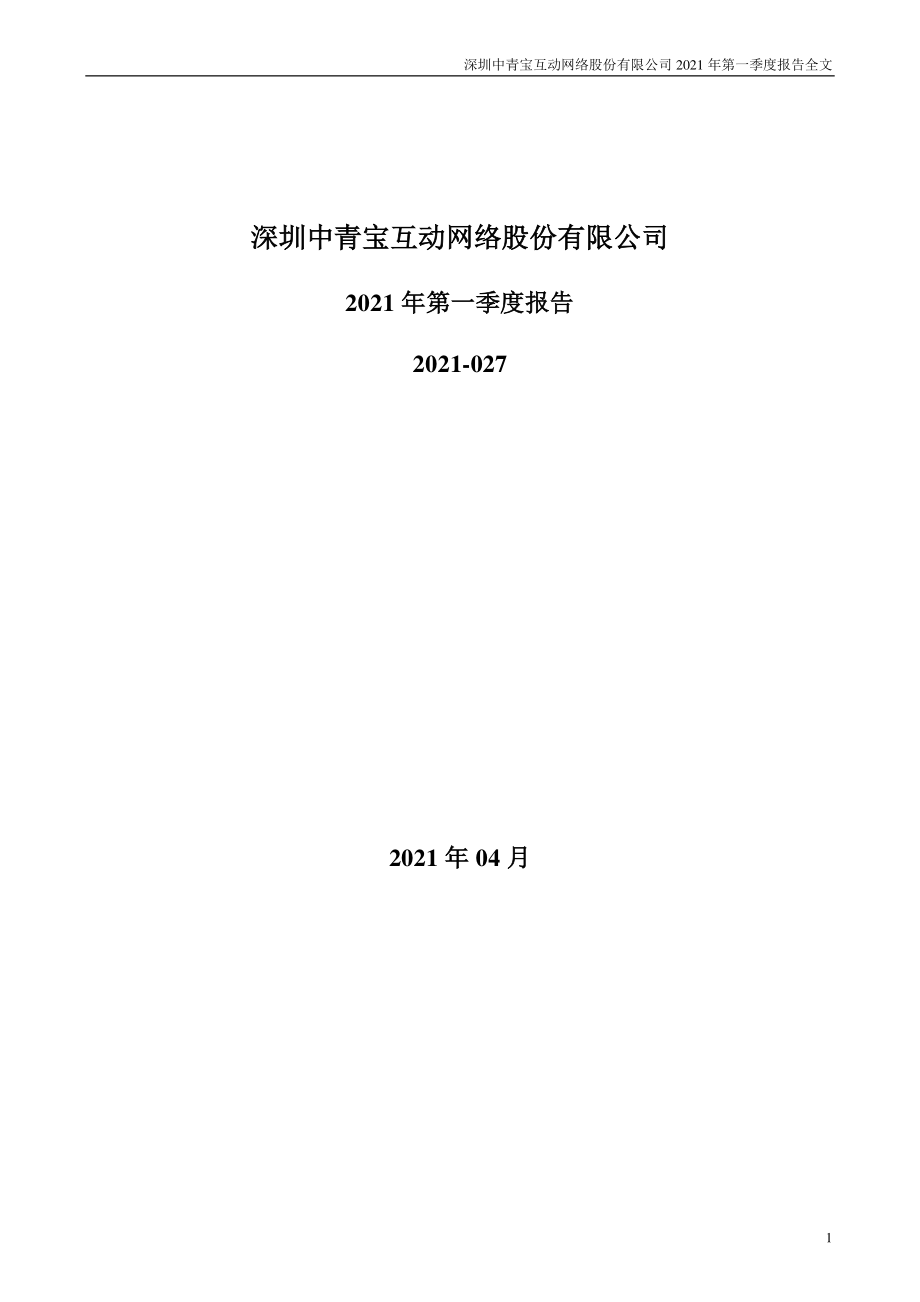 深圳中青宝互动网络股份有限公司 2021 年第一季度报告全文

深圳中青宝互动网络股份有限公司

2021 年第一季度报告

2021-027

2021 年 04 月

1